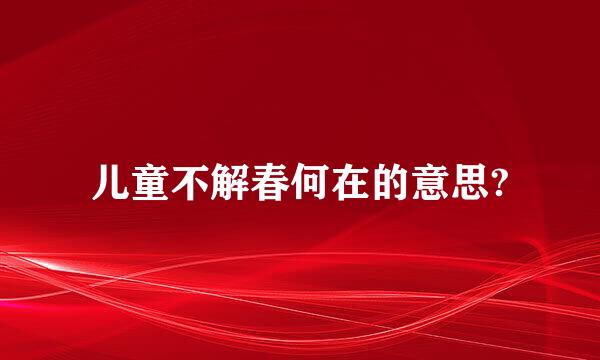 儿童不解春何在的意思?